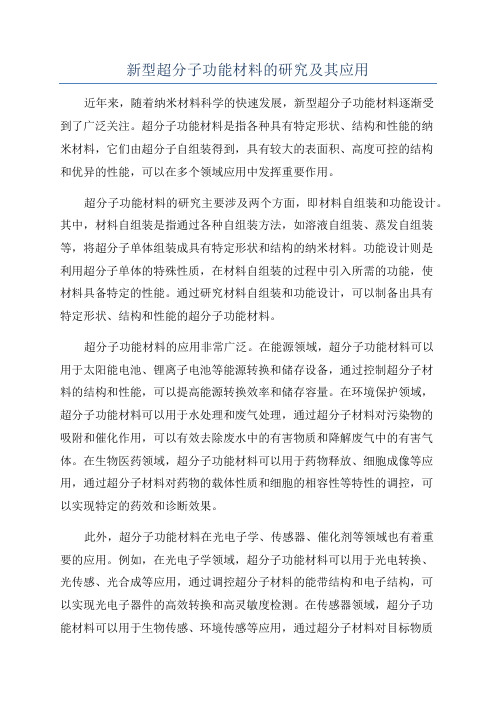 新型超分子功能材料的研究及其应用

近年来，随着纳米材料科学的快速发展，新型超分子功能材料逐渐受到了广泛关注。超分子功能材料是指各种具有特定形状、结构和性能的纳米材料，它们由超分子自组装得到，具有较大的表面积、高度可控的结构和优异的性能，可以在多个领域应用中发挥重要作用。

超分子功能材料的研究主要涉及两个方面，即材料自组装和功能设计。其中，材料自组装是指通过各种自组装方法，如溶液自组装、蒸发自组装等，将超分子单体组装成具有特定形状和结构的纳米材料。功能设计则是利用超分子单体的特殊性质，在材料自组装的过程中引入所需的功能，使材料具备特定的性能。通过研究材料自组装和功能设计，可以制备出具有特定形状、结构和性能的超分子功能材料。

超分子功能材料的应用非常广泛。在能源领域，超分子功能材料可以用于太阳能电池、锂离子电池等能源转换和储存设备，通过控制超分子材料的结构和性能，可以提高能源转换效率和储存容量。在环境保护领域，超分子功能材料可以用于水处理和废气处理，通过超分子材料对污染物的吸附和催化作用，可以有效去除废水中的有害物质和降解废气中的有害气体。在生物医药领域，超分子功能材料可以用于药物释放、细胞成像等应用，通过超分子材料对药物的载体性质和细胞的相容性等特性的调控，可以实现特定的药效和诊断效果。

此外，超分子功能材料在光电子学、传感器、催化剂等领域也有着重要的应用。例如，在光电子学领域，超分子功能材料可以用于光电转换、光传感、光合成等应用，通过调控超分子材料的能带结构和电子结构，可以实现光电子器件的高效转换和高灵敏度检测。在传感器领域，超分子功能材料可以用于生物传感、环境传感等应用，通过超分子材料对目标物质